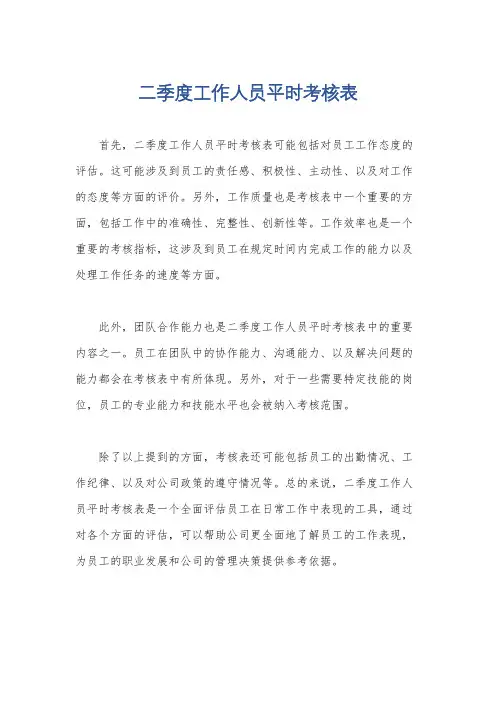 二季度工作人员平时考核表

首先，二季度工作人员平时考核表可能包括对员工工作态度的评估。这可能涉及到员工的责任感、积极性、主动性、以及对工作的态度等方面的评价。另外，工作质量也是考核表中一个重要的方面，包括工作中的准确性、完整性、创新性等。工作效率也是一个重要的考核指标，这涉及到员工在规定时间内完成工作的能力以及处理工作任务的速度等方面。

此外，团队合作能力也是二季度工作人员平时考核表中的重要内容之一。员工在团队中的协作能力、沟通能力、以及解决问题的能力都会在考核表中有所体现。另外，对于一些需要特定技能的岗位，员工的专业能力和技能水平也会被纳入考核范围。

除了以上提到的方面，考核表还可能包括员工的出勤情况、工作纪律、以及对公司政策的遵守情况等。总的来说，二季度工作人员平时考核表是一个全面评估员工在日常工作中表现的工具，通过对各个方面的评估，可以帮助公司更全面地了解员工的工作表现，为员工的职业发展和公司的管理决策提供参考依据。